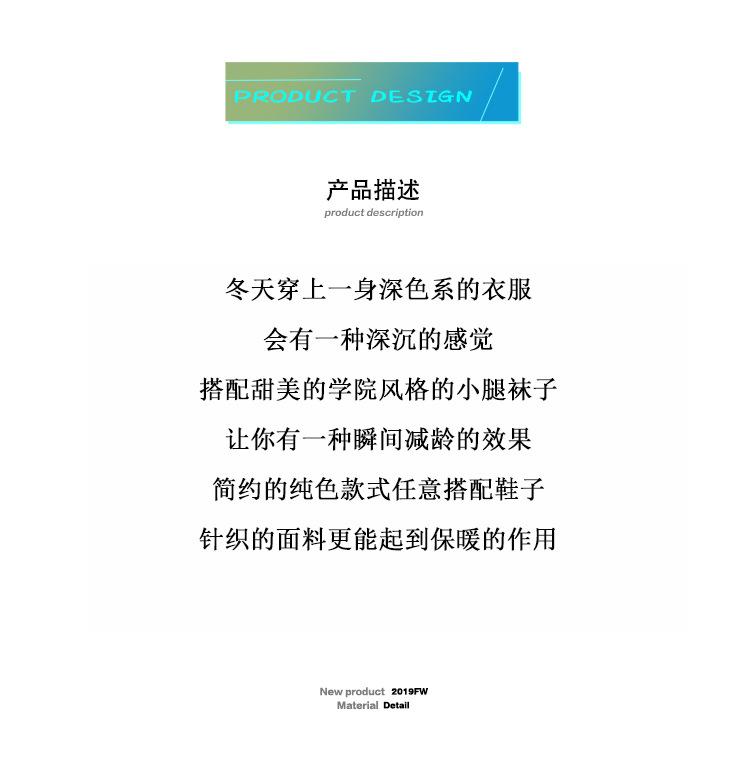 PRODUCT DESIGN

产品描述
product description

冬天穿上一身深色系的衣服
会有一种深沉的感觉
搭配甜美的学院风格的小腿袜子
让你有一种瞬间减龄的效果
简约的纯色款式任意搭配鞋子
针织的面料更能起到保暖的作用

New product 2019FW
Material Detail